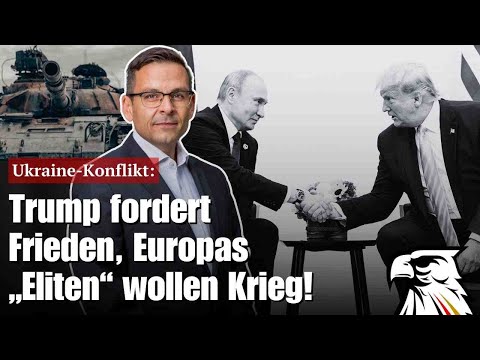 Ukraine-Konflikt:

Trump fordert Frieden, Europas „Eliten“ wollen Krieg!